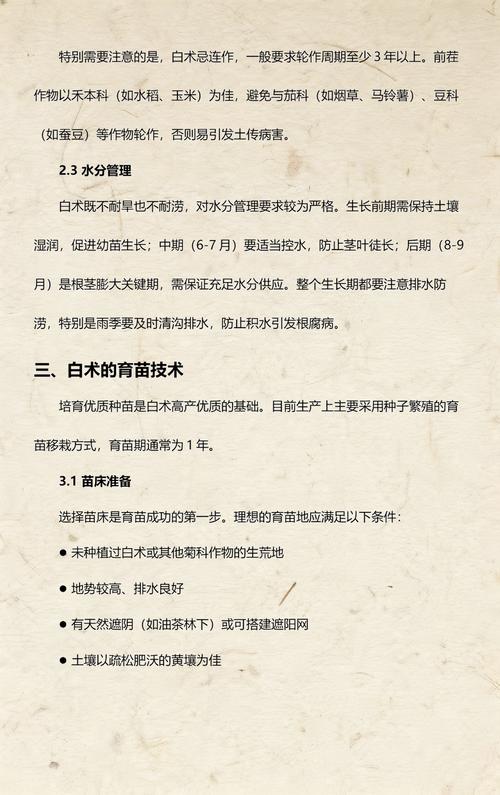 特别需要注意的是，白术忌连作，一般要求轮作周期至少 3 年以上。前茬作物以禾本科（如水稻、玉米）为佳，避免与茄科（如烟草、马铃薯）、豆科（如蚕豆）等作物轮作，否则易引发土传病害。

2.3 水分管理

白术既不耐旱也不耐涝，对水分管理要求较为严格。生长前期需保持土壤湿润，促进幼苗生长；中期（6-7 月）要适当控水，防止茎叶徒长；后期（8-9 月）是根茎膨大关键期，需保证充足水分供应。整个生长期都要注意排水防涝，特别是雨季要及时清沟排水，防止积水引发根腐病。

三、白术的育苗技术

培育优质种苗是白术高产优质的基础。目前生产上主要采用种子繁殖的育苗移栽方式，育苗期通常为 1 年。

3.1 苗床准备

选择苗床是育苗成功的第一步。理想的育苗地应满足以下条件：

● 未种植过白术或其他菊科作物的生荒地

● 地势较高、排水良好

● 有天然遮阴（如油茶林下）或可搭建遮阳网

● 土壤以疏松肥沃的黄壤为佳